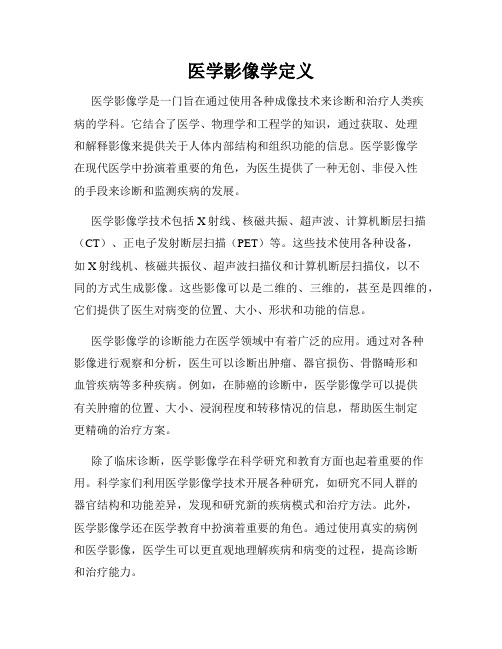 医学影像学定义

医学影像学是一门旨在通过使用各种成像技术来诊断和治疗人类疾病的学科。它结合了医学、物理学和工程学的知识，通过获取、处理和解释影像来提供关于人体内部结构和组织功能的信息。医学影像学在现代医学中扮演着重要的角色，为医生提供了一种无创、非侵入性的手段来诊断和监测疾病的发展。

医学影像学技术包括X射线、核磁共振、超声波、计算机断层扫描（CT）、正电子发射断层扫描（PET）等。这些技术使用各种设备，如X射线机、核磁共振仪、超声波扫描仪和计算机断层扫描仪，以不同的方式生成影像。这些影像可以是二维的、三维的，甚至是四维的，它们提供了医生对病变的位置、大小、形状和功能的信息。

医学影像学的诊断能力在医学领域中有着广泛的应用。通过对各种影像进行观察和分析，医生可以诊断出肿瘤、器官损伤、骨骼畸形和血管疾病等多种疾病。例如，在肺癌的诊断中，医学影像学可以提供有关肿瘤的位置、大小、浸润程度和转移情况的信息，帮助医生制定更精确的治疗方案。

除了临床诊断，医学影像学在科学研究和教育方面也起着重要的作用。科学家们利用医学影像学技术开展各种研究，如研究不同人群的器官结构和功能差异，发现和研究新的疾病模式和治疗方法。此外，医学影像学还在医学教育中扮演着重要的角色。通过使用真实的病例和医学影像，医学生可以更直观地理解疾病和病变的过程，提高诊断和治疗能力。